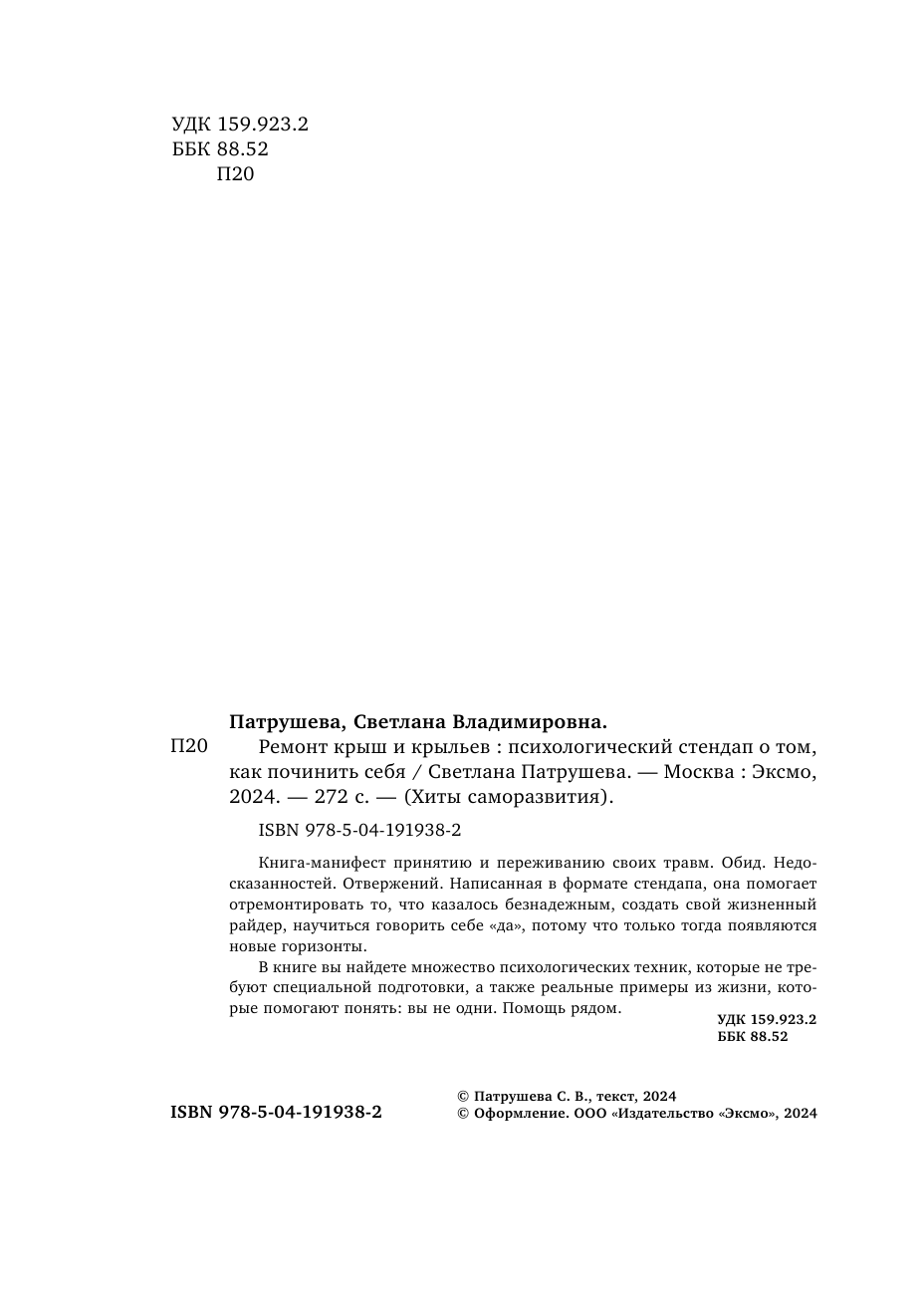 УДК 159.923.2
ББК 88.52
П20

Патрушева, Светлана Владимировна.

П20 Ремонт крыш и крыльев : психологический стендап о том, как починить себя / Светлана Патрушева. — Москва : Эксмо, 2024. — 272 с. — (Хиты саморазвития).

ISBN 978-5-04-191938-2

Книга-манифест принятию и переживанию своих травм. Обид. Недосказанностей. Отвержений. Написанная в формате стендапа, она помогает отремонтировать то, что казалось безнадежным, создать свой жизненный райдер, научиться говорить себе «да», потому что только тогда появляются новые горизонты.

В книге вы найдете множество психологических техник, которые не требуют специальной подготовки, а также реальные примеры из жизни, которые помогают понять: вы не одни. Помощь рядом.

УДК 159.923.2
ББК 88.52

ISBN 978-5-04-191938-2

© Патрушева С. В., текст, 2024
© Оформление. ООО «Издательство «Эксмо», 2024